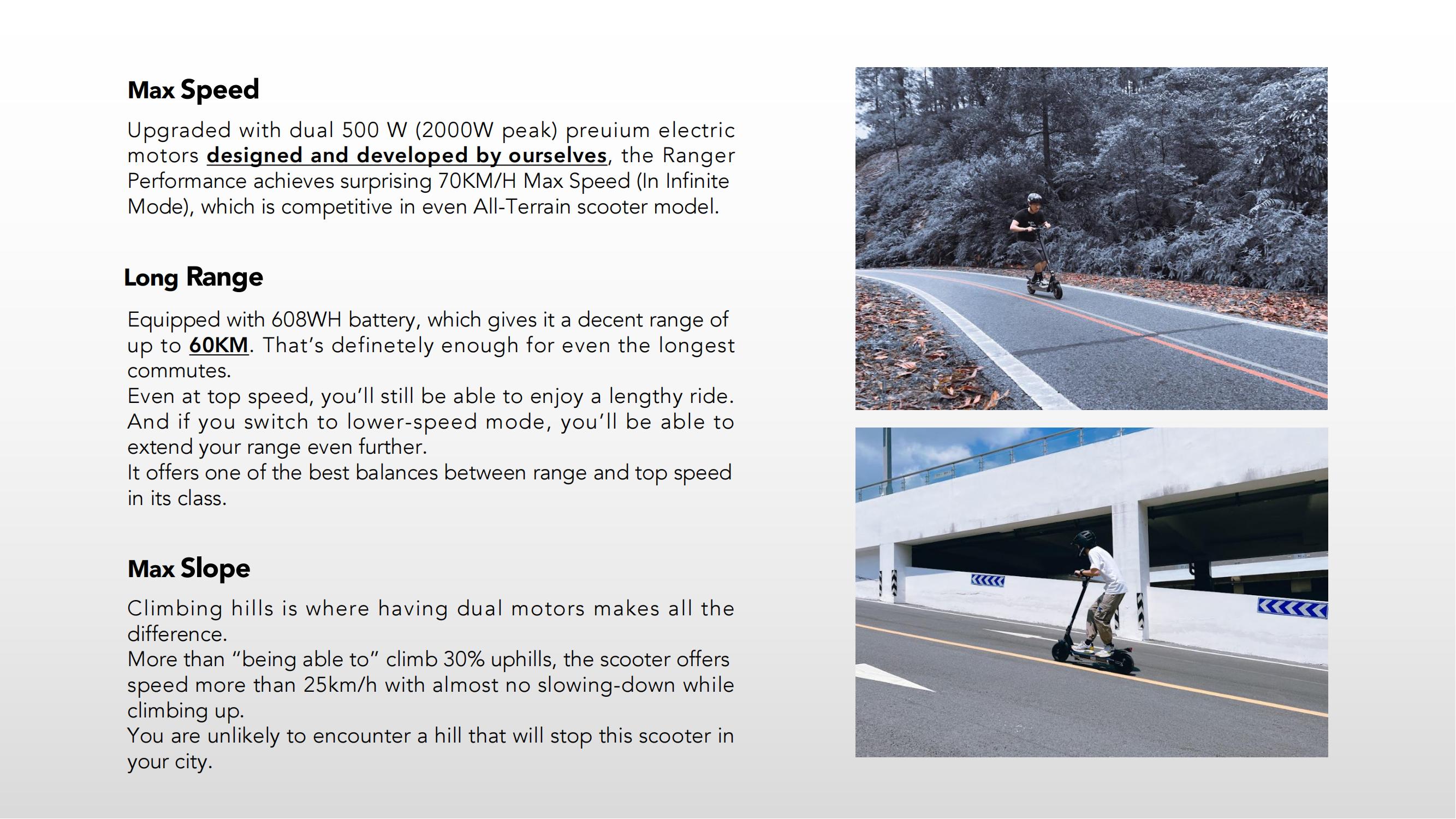 Max Speed

Upgraded with dual 500 W (2000W peak) preuium electric motors designed and developed by ourselves, the Ranger Performance achieves surprising 70KM/H Max Speed (In Infinite Mode), which is competitive in even All-Terrain scooter model.

Long Range

Equipped with 608WH battery, which gives it a decent range of up to 60KM. That's definetely enough for even the longest commutes.
Even at top speed, you'll still be able to enjoy a lengthy ride. And if you switch to lower-speed mode, you'll be able to extend your range even further.
It offers one of the best balances between range and top speed in its class.

Max Slope

Climbing hills is where having dual motors makes all the difference.
More than "being able to" climb 30% uphills, the scooter offers speed more than 25km/h with almost no slowing-down while climbing up.
You are unlikely to encounter a hill that will stop this scooter in your city.